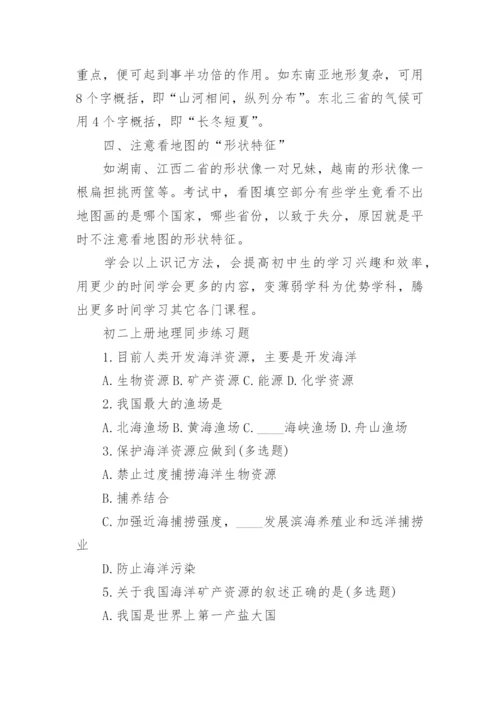 重点，便可起到事半功倍的作用。如东南亚地形复杂，可用8个字概括，即“山河相间，纵列分布”。东北三省的气候可用4个字概括，即“长冬短夏”。

四、注意看地图的“形状特征”

如湖南、江西二省的形状像一对兄妹，越南的形状像一根扁担挑两筐等。考试中，看图填空部分有些学生竟看不出地图画的是哪个国家，哪些省份，以致于失分，原因就是平时不注意看地图的形状特征。

学会以上识记方法，会提高初中生的学习兴趣和效率，用更少的时间学会更多的内容，变薄弱学科为优势学科，腾出更多时间学习其它各门课程。

初二上册地理同步练习题

1.目前人类开发海洋资源，主要是开发海洋

A.生物资源 B.矿产资源 C.能源 D.化学资源

2.我国最大的渔场是

A.北海渔场 B.黄海渔场 C.____海峡渔场 D.舟山渔场

3.保护海洋资源应做到(多选题)

A.禁止过度捕捞海洋生物资源

B.捕养结合

C.加强近海捕捞强度，____发展滨海养殖业和远洋捕捞业

D.防止海洋污染

5.关于我国海洋矿产资源的叙述正确的是(多选题)

A.我国是世界上第一产盐大国